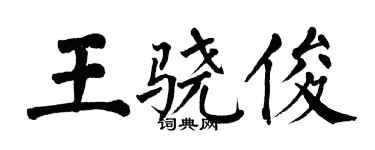 王骁俊

词典网